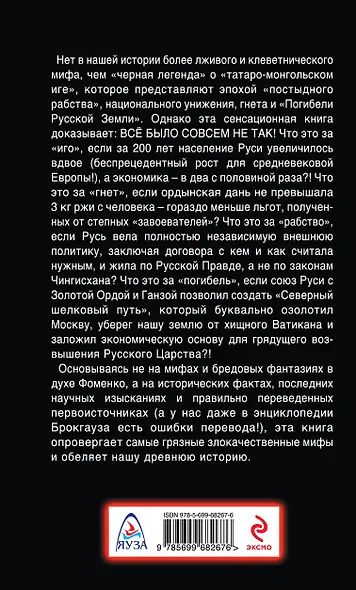 Нет в нашей истории более лживого и клеветнического мифа, чем «черная легенда» о «татаро-монгольском иге», которое представляют эпохой «постыдного рабства», национального унижения, гнета и «Погибели Русской Земли». Однако эта сенсационная книга доказывает: ВСЁ БЫЛО СОВСЕМ НЕ ТАК! Что это за «иго», если за 200 лет население Руси увеличилось вдвое (беспрецедентный рост для средневековой Европы!), а экономика – в два с половиной раза?! Что это за «гнет», если ордынская дань не превышала 3 кг ржи с человека – гораздо меньше льгот, полученных от степных «завоевателей»? Что это за «рабство», если Русь вела полностью независимую внешнюю политику, заключая договора с кем и как считала нужным, и жила по Русской Правде, а не по законам Чингисхана? Что это за «погибель», если союз Руси с Золотой Ордой и Ганзой позволил создать «Северный шелковый путь», который буквально озолотил Москву, уберег нашу землю от хищного Ватикана и заложил экономическую основу для грядущего возвышения Русского Царства?!

Основываясь не на мифах и бредовых фантазиях в духе Фоменко, а на исторических фактах, последних научных изысканиях и правильно переведенных первоисточниках (а у нас даже в энциклопедии Брокгауза есть ошибки перевода!), эта книга опровергает самые грязные злокачественные мифы и обеляет нашу древнюю историю.

ЯУЗА

ISBN 978-5-699-68267-6

9 785699 682676 >

ЭКСМО